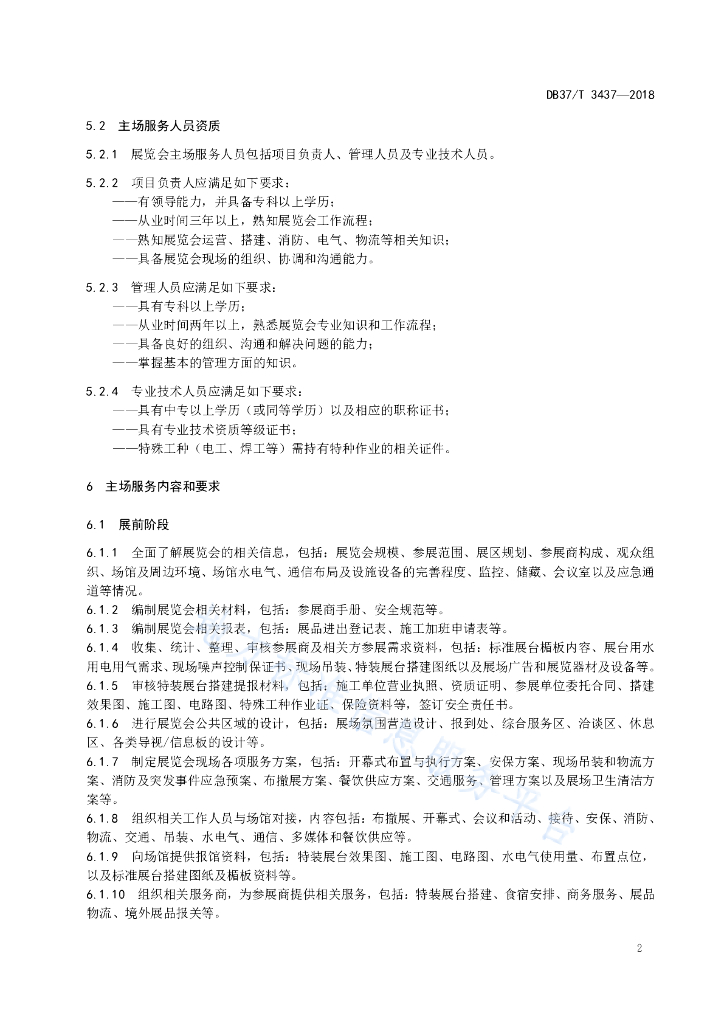 DB37/T 3437—2018

5.2 主场服务人员资质

5.2.1 展览会主场服务人员包括项目负责人、管理人员及专业技术人员。

5.2.2 项目负责人应满足如下要求：
——有领导能力，并具备专科以上学历；
——从业时间三年以上，熟知展览会工作流程；
——熟知展览会运营、搭建、消防、电气、物流等相关知识；
——具备展览会现场的组织、协调和沟通能力。

5.2.3 管理人员应满足如下要求：
——具有专科以上学历；
——从业时间两年以上，熟悉展览会专业知识和工作流程；
——具备良好的组织、沟通和解决问题的能力；
——掌握基本的管理方面的知识。

5.2.4 专业技术人员应满足如下要求：
——具有中专以上学历（或同等学历）以及相应的职称证书；
——具有专业技术资质等级证书；
——特殊工种（电工、焊工等）需持有特种作业的相关证件。

6 主场服务内容和要求

6.1 展前阶段

6.1.1 全面了解展览会的相关信息，包括：展览会规模、参展范围、展区规划、参展商构成、观众组织、场馆及周边环境、场馆水电气、通信布局及设施设备的完善程度、监控、储藏、会议室以及应急通道等情况。
6.1.2 编制展览会相关材料，包括：参展商手册、安全规范等。
6.1.3 编制展览会相关报表，包括：展品进出登记表、施工加班申请表等。
6.1.4 收集、统计、整理、审核参展商及相关方参展需求资料，包括：标准展台楣板内容、展台用水用电用气需求、现场噪声控制保证书、现场吊装、特装展台搭建图纸以及展场广告和展览器材及设备等。
6.1.5 审核特装展台搭建提报材料，包括：施工单位营业执照、资质证明、参展单位委托合同、搭建效果图、施工图、电路图、特殊工种作业证、保险资料等，签订安全责任书。
6.1.6 进行展览会公共区域的设计，包括：展场氛围营造设计、报到处、综合服务区、洽谈区、休息区、各类导视/信息板的设计等。
6.1.7 制定展览会现场各项服务方案，包括：开幕式布置与执行方案、安保方案、现场吊装和物流方案、消防及突发事件应急预案、布撤展方案、餐饮供应方案、交通服务、管理方案以及展场卫生清洁方案等。
6.1.8 组织相关工作人员与场馆对接，内容包括：布撤展、开幕式、会议和活动、接待、安保、消防、物流、交通、吊装、水电气、通信、多媒体和餐饮供应等。
6.1.9 向场馆提供报馆资料，包括：特装展台效果图、施工图、电路图、水电气使用量、布置点位，以及标准展台搭建图纸及楣板资料等。
6.1.10 组织相关服务商，为参展商提供相关服务，包括：特装展台搭建、食宿安排、商务服务、展品物流、境外展品报关等。

2